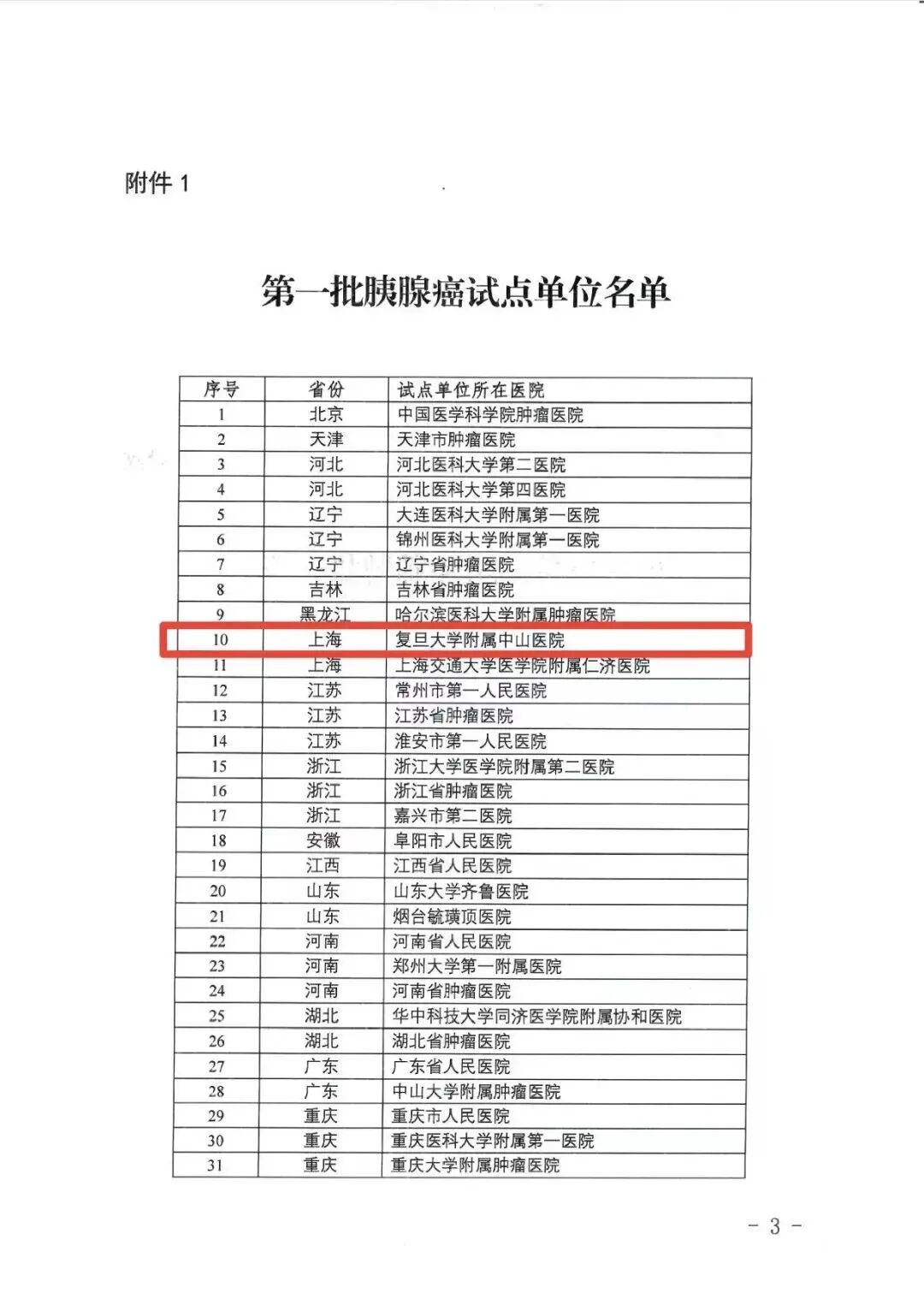 附件 1

第一批胰腺癌试点单位名单

| 序号 | 省份 | 试点单位所在医院 |
|---|---|---|
| 1 | 北京 | 中国医学科学院肿瘤医院 |
| 2 | 天津 | 天津市肿瘤医院 |
| 3 | 河北 | 河北医科大学第二医院 |
| 4 | 河北 | 河北医科大学第四医院 |
| 5 | 辽宁 | 大连医科大学附属第一医院 |
| 6 | 辽宁 | 锦州医科大学附属第一医院 |
| 7 | 辽宁 | 辽宁省肿瘤医院 |
| 8 | 吉林 | 吉林省肿瘤医院 |
| 9 | 黑龙江 | 哈尔滨医科大学附属肿瘤医院 |
| 10 | 上海 | 复旦大学附属中山医院 |
| 11 | 上海 | 上海交通大学医学院附属仁济医院 |
| 12 | 江苏 | 常州市第一人民医院 |
| 13 | 江苏 | 江苏省肿瘤医院 |
| 14 | 江苏 | 淮安市第一人民医院 |
| 15 | 浙江 | 浙江大学医学院附属第二医院 |
| 16 | 浙江 | 浙江省肿瘤医院 |
| 17 | 浙江 | 嘉兴市第二医院 |
| 18 | 安徽 | 阜阳市人民医院 |
| 19 | 江西 | 江西省人民医院 |
| 20 | 山东 | 山东大学齐鲁医院 |
| 21 | 山东 | 烟台毓璜顶医院 |
| 22 | 河南 | 河南省人民医院 |
| 23 | 河南 | 郑州大学第一附属医院 |
| 24 | 河南 | 河南省肿瘤医院 |
| 25 | 湖北 | 华中科技大学同济医学院附属协和医院 |
| 26 | 湖北 | 湖北省肿瘤医院 |
| 27 | 广东 | 广东省人民医院 |
| 28 | 广东 | 中山大学附属肿瘤医院 |
| 29 | 重庆 | 重庆市人民医院 |
| 30 | 重庆 | 重庆医科大学附属第一医院 |
| 31 | 重庆 | 重庆大学附属肿瘤医院 |

- 3 -